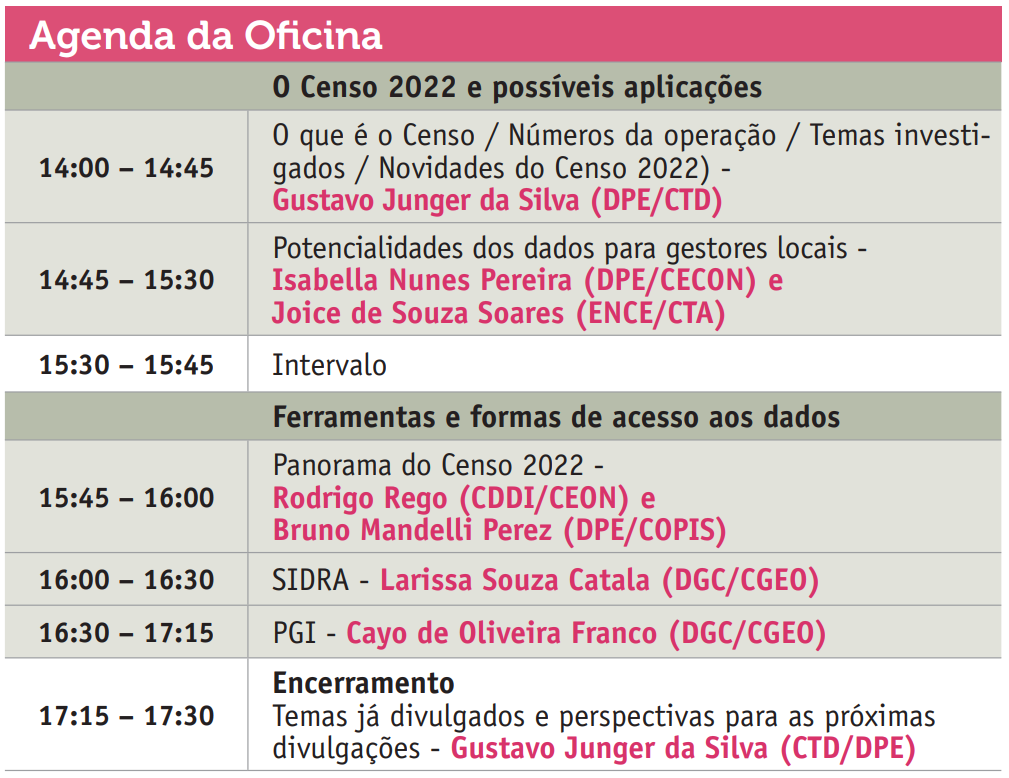 Agenda da Oficina

| | O Censo 2022 e possíveis aplicações |
|---|---|
| 14:00 – 14:45 | O que é o Censo / Números da operação / Temas investigados / Novidades do Censo 2022) - Gustavo Junger da Silva (DPE/CTD) |
| 14:45 – 15:30 | Potencialidades dos dados para gestores locais - Isabella Nunes Pereira (DPE/CECON) e Joice de Souza Soares (ENCE/CTA) |
| 15:30 – 15:45 | Intervalo |
| | Ferramentas e formas de acesso aos dados |
| 15:45 – 16:00 | Panorama do Censo 2022 - Rodrigo Rego (CDDI/CEON) e Bruno Mandelli Perez (DPE/COPIS) |
| 16:00 – 16:30 | SIDRA - Larissa Souza Catala (DGC/CGEO) |
| 16:30 – 17:15 | PGI - Cayo de Oliveira Franco (DGC/CGEO) |
| 17:15 – 17:30 | Encerramento Temas já divulgados e perspectivas para as próximas divulgações - Gustavo Junger da Silva (CTD/DPE) |